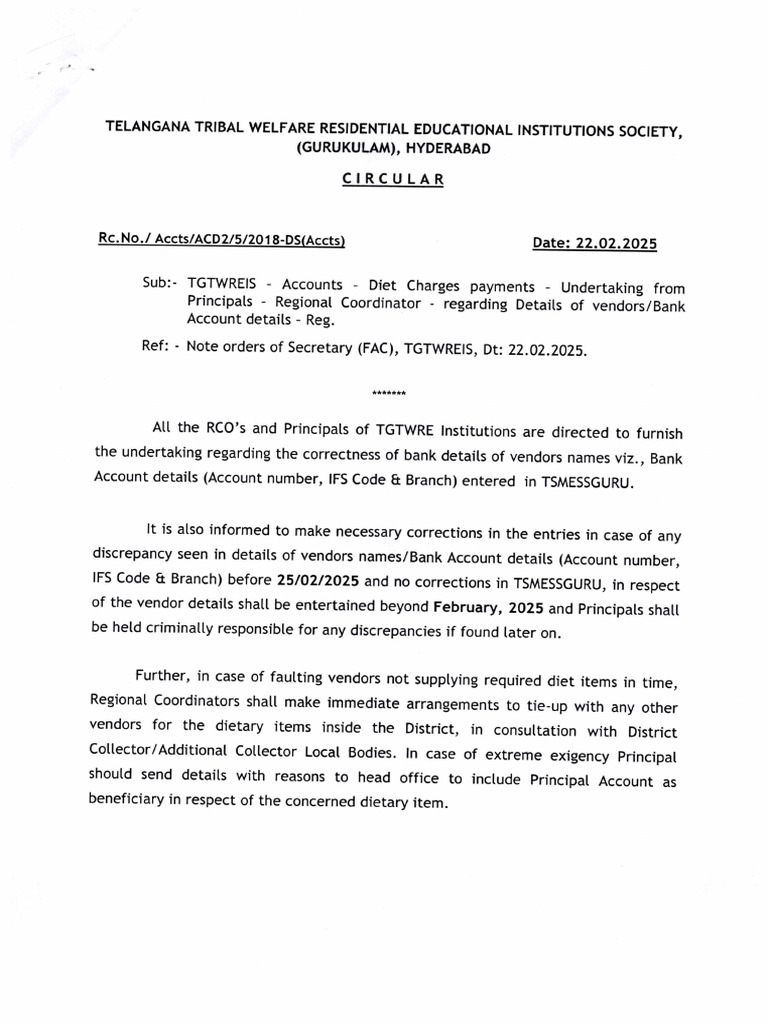 TELANGANA TRIBAL WELFARE RESIDENTIAL EDUCATIONAL INSTITUTIONS SOCIETY, (GURUKULAM), HYDERABAD

CIRCULAR

Rc.No./ Accts/ACD2/5/2018-DS(Accts)

Date: 22.02.2025

Sub:- TGTWREIS - Accounts - Diet Charges payments - Undertaking from Principals - Regional Coordinator - regarding Details of vendors/Bank Account details - Reg.

Ref: - Note orders of Secretary (FAC), TGTWREIS, Dt: 22.02.2025.

*******

All the RCO's and Principals of TGTWRE Institutions are directed to furnish the undertaking regarding the correctness of bank details of vendors names viz., Bank Account details (Account number, IFS Code & Branch) entered in TSMESSGURU.

It is also informed to make necessary corrections in the entries in case of any discrepancy seen in details of vendors names/Bank Account details (Account number, IFS Code & Branch) before 25/02/2025 and no corrections in TSMESSGURU, in respect of the vendor details shall be entertained beyond February, 2025 and Principals shall be held criminally responsible for any discrepancies if found later on.

Further, in case of faulting vendors not supplying required diet items in time, Regional Coordinators shall make immediate arrangements to tie-up with any other vendors for the dietary items inside the District, in consultation with District Collector/Additional Collector Local Bodies. In case of extreme exigency Principal should send details with reasons to head office to include Principal Account as beneficiary in respect of the concerned dietary item.